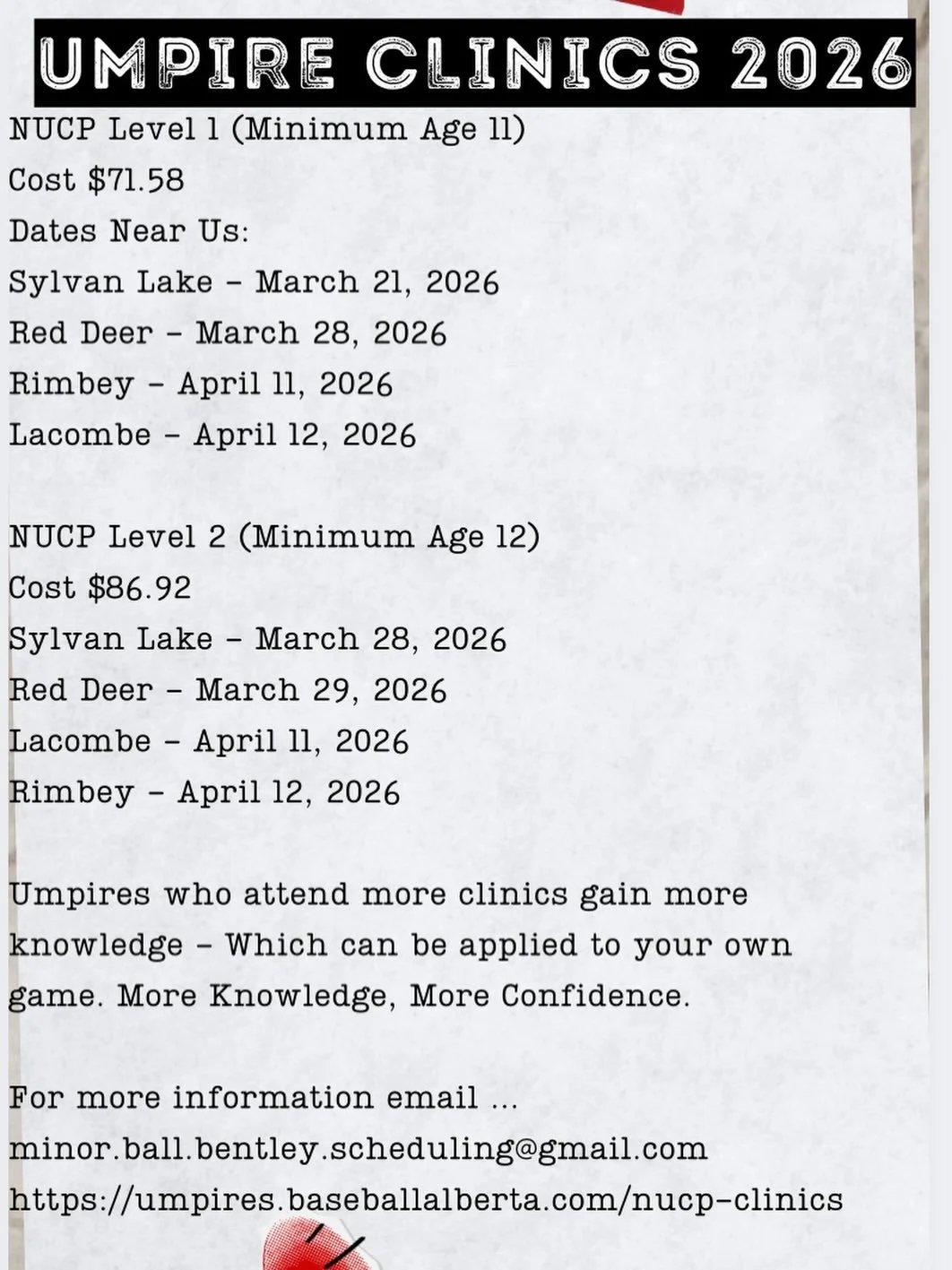 UMPIRE CLINICS 2026

NUCP Level 1 (Minimum Age 11)
Cost $71.58
Dates Near Us:
Sylvan Lake - March 21, 2026
Red Deer - March 28, 2026
Rimbey - April 11, 2026
Lacombe - April 12, 2026

NUCP Level 2 (Minimum Age 12)
Cost $86.92
Sylvan Lake - March 28, 2026
Red Deer - March 29, 2026
Lacombe - April 11, 2026
Rimbey - April 12, 2026

Umpires who attend more clinics gain more knowledge - Which can be applied to your own game. More Knowledge, More Confidence.

For more information email ...
minor.ball.bentley.scheduling@gmail.com
https://umpires.baseballalberta.com/nucp-clinics